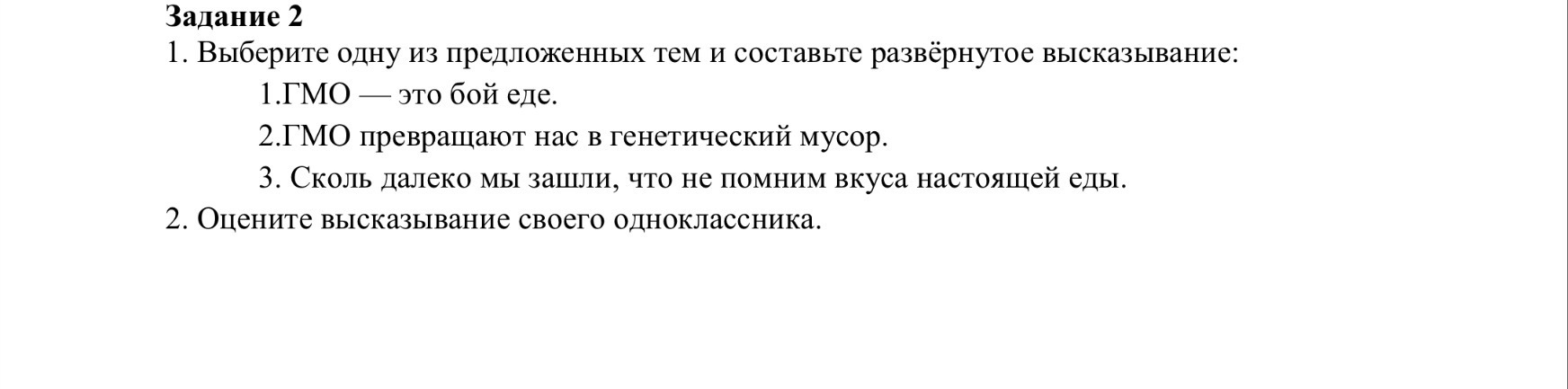 Задание 2
1. Выберите одну из предложенных тем и составьте развёрнутое высказывание:
1.ГМО — это бой еде.
2.ГМО превращают нас в генетический мусор.
3. Сколь далеко мы зашли, что не помним вкуса настоящей еды.
2. Оцените высказывание своего одноклассника.